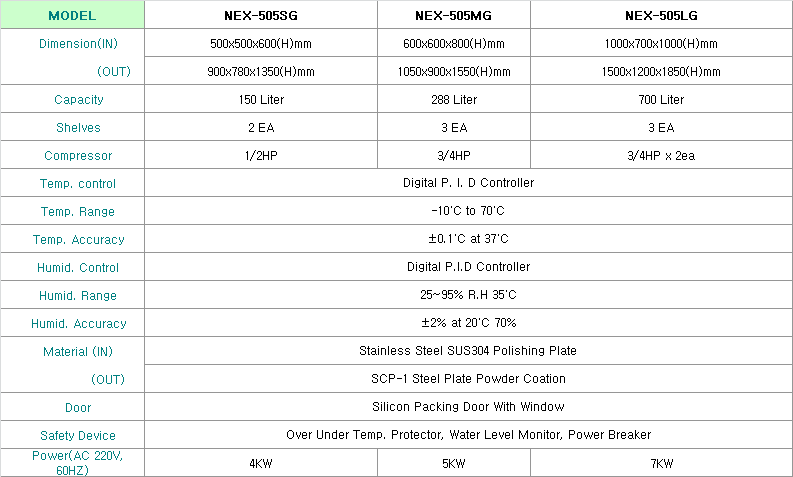 | MODEL | NEX-505SG | NEX-505MG | NEX-505LG |
|---|---|---|---|
| Dimension(IN) | 500x500x600(H)mm | 600x600x800(H)mm | 1000x700x1000(H)mm |
| (OUT) | 900x780x1350(H)mm | 1050x900x1550(H)mm | 1500x1200x1850(H)mm |
| Capacity | 150 Liter | 288 Liter | 700 Liter |
| Shelves | 2 EA | 3 EA | 3 EA |
| Compressor | 1/2HP | 3/4HP | 3/4HP x 2ea |
| Temp. control | Digital P. I. D Controller | | |
| Temp. Range | -10˚C to 70˚C | | |
| Temp. Accuracy | ±0.1˚C at 37˚C | | |
| Humid. Control | Digital P.I.D Controller | | |
| Humid. Range | 25~95% R.H 35˚C | | |
| Humid. Accuracy | ±2% at 20˚C 70% | | |
| Material (IN) | Stainless Steel SUS304 Polishing Plate | | |
| (OUT) | SCP-1 Steel Plate Powder Coation | | |
| Door | Silicon Packing Door With Window | | |
| Safety Device | Over Under Temp. Protector, Water Level Monitor, Power Breaker | | |
| Power(AC 220V, 60HZ) | 4KW | 5KW | 7KW |